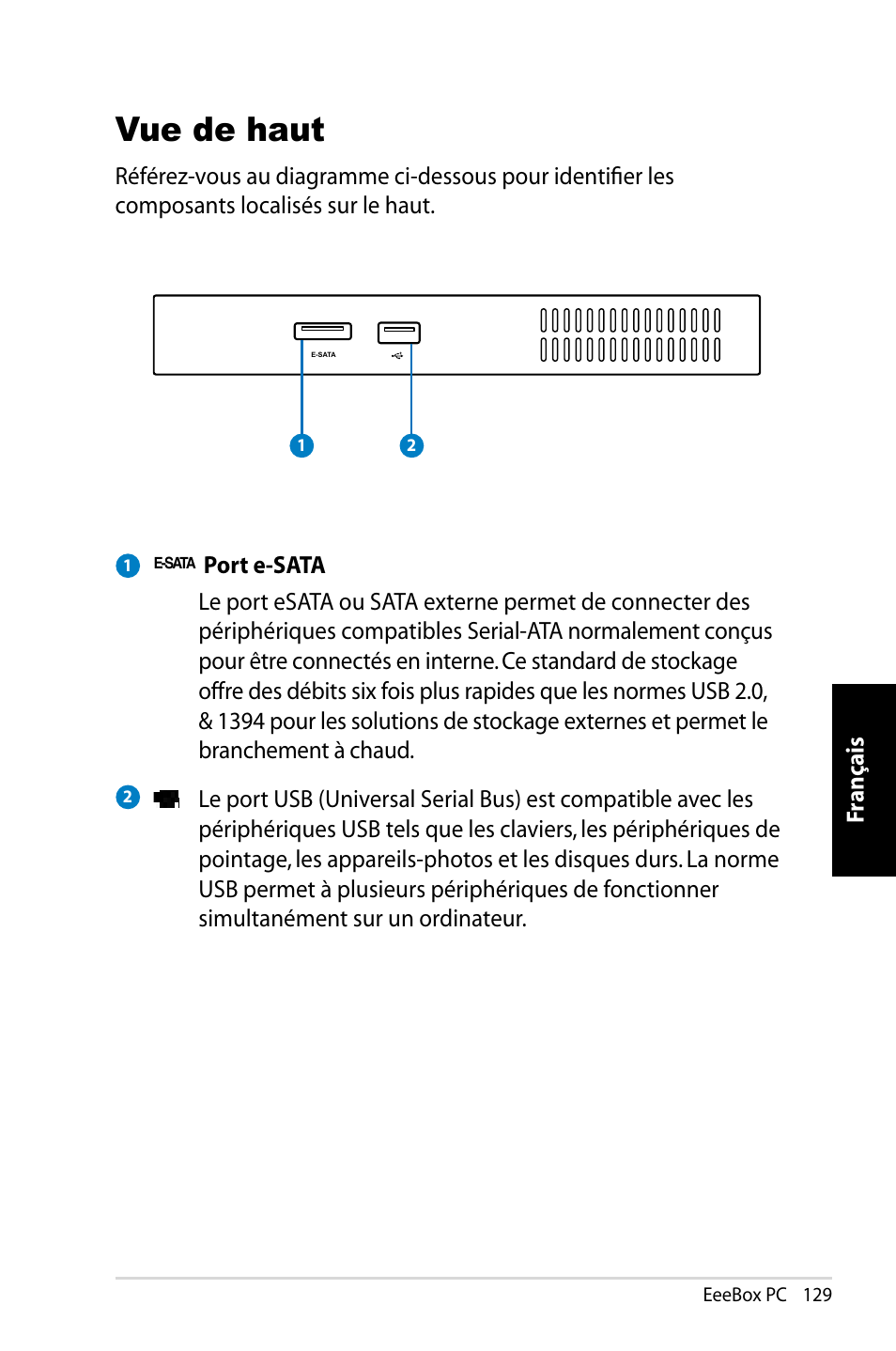 Vue de haut

Référez-vous au diagramme ci-dessous pour identifier les composants localisés sur le haut.

E-SATA

1

2

1 E-SATA Port e-SATA

Le port eSATA ou SATA externe permet de connecter des périphériques compatibles Serial-ATA normalement conçus pour être connectés en interne. Ce standard de stockage offre des débits six fois plus rapides que les normes USB 2.0, & 1394 pour les solutions de stockage externes et permet le branchement à chaud.

2 Le port USB (Universal Serial Bus) est compatible avec les périphériques USB tels que les claviers, les périphériques de pointage, les appareils-photos et les disques durs. La norme USB permet à plusieurs périphériques de fonctionner simultanément sur un ordinateur.

Français

EeeBox PC 129